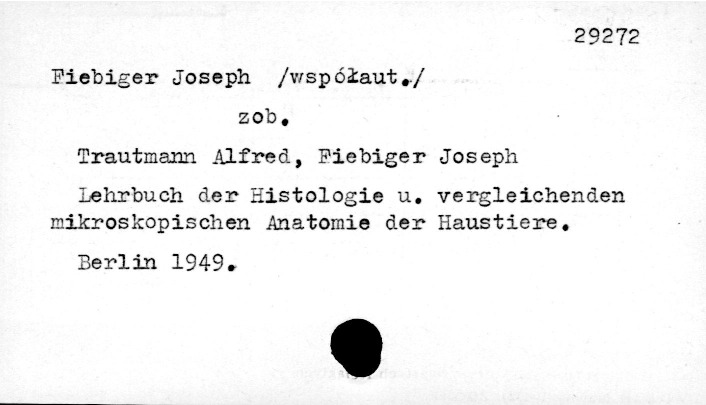 29272

Fiebiger Joseph /współaut./

zob.

Trautmann Alfred, Fiebiger Joseph

Lehrbuch der Histologie u. vergleichenden mikroskopischen Anatomie der Haustiere.

Berlin 1949.